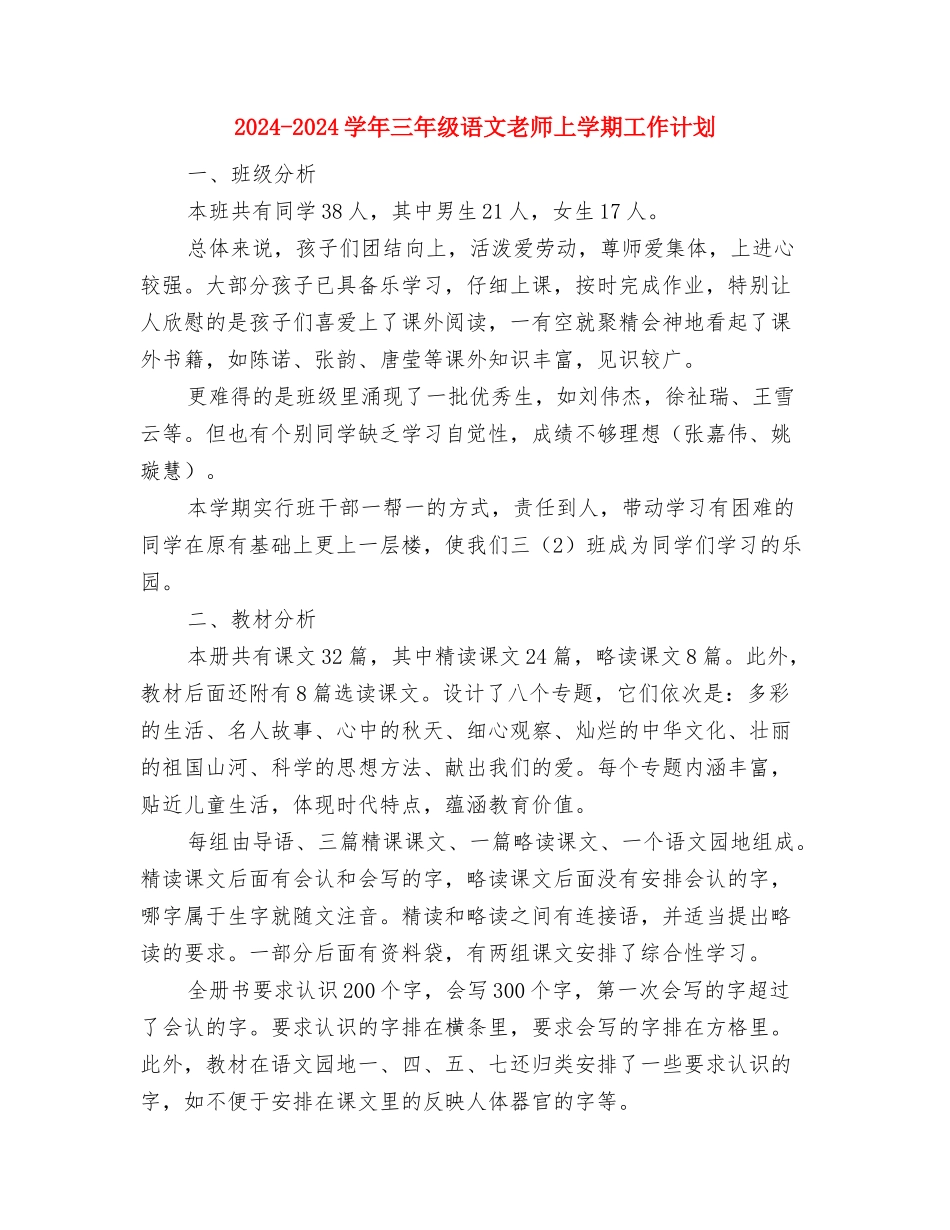 2024-2024 学年三年级语文老师上学期工作计划

一、班级分析

本班共有同学 38 人，其中男生 21 人，女生 17 人。

总体来说，孩子们团结向上，活泼爱劳动，尊师爱集体，上进心较强。大部分孩子已具备乐学习，仔细上课，按时完成作业，特别让人欣慰的是孩子们喜爱上了课外阅读，一有空就聚精会神地看起了课外书籍，如陈诺、张韵、唐莹等课外知识丰富，见识较广。

更难得的是班级里涌现了一批优秀生，如刘伟杰，徐祉瑞、王雪云等。但也有个别同学缺乏学习自觉性，成绩不够理想（张嘉伟、姚璇慧）。

本学期实行班干部一帮一的方式，责任到人，带动学习有困难的同学在原有基础上更上一层楼，使我们三（2）班成为同学们学习的乐园。

二、教材分析

本册共有课文 32 篇，其中精读课文 24 篇，略读课文 8 篇。此外，教材后面还附有 8 篇选读课文。设计了八个专题，它们依次是：多彩的生活、名人故事、心中的秋天、细心观察、灿烂的中华文化、壮丽的祖国山河、科学的思想方法、献出我们的爱。每个专题内涵丰富，贴近儿童生活，体现时代特点，蕴涵教育价值。

每组由导语、三篇精课课文、一篇略读课文、一个语文园地组成。精读课文后面有会认和会写的字，略读课文后面没有安排会认的字，哪字属于生字就随文注音。精读和略读之间有连接语，并适当提出略读的要求。一部分后面有资料袋，有两组课文安排了综合性学习。

全册书要求认识 200 个字，会写 300 个字，第一次会写的字超过了会认的字。要求认识的字排在横条里，要求会写的字排在方格里。此外，教材在语文园地一、四、五、七还归类安排了一些要求认识的字，如不便于安排在课文里的反映人体器官的字等。